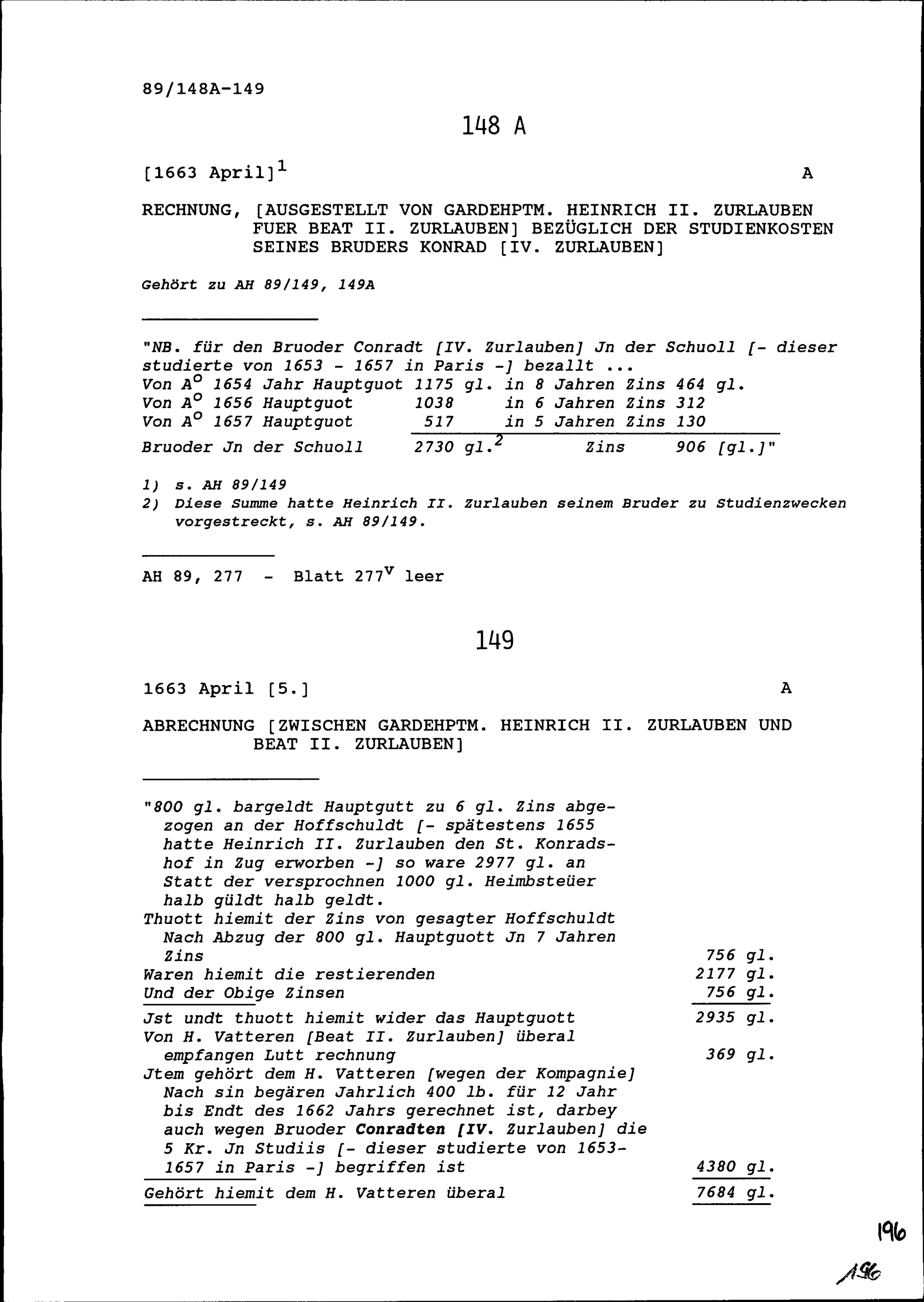 89/148A-149

148 A

[1663 April]$^1$ A

RECHNUNG, [AUSGESTELLT VON GARDEHPTM. HEINRICH II. ZURLAUBEN FUER BEAT II. ZURLAUBEN] BEZÜGLICH DER STUDIENKOSTEN SEINES BRUDERS KONRAD [IV. ZURLAUBEN]

Gehört zu AH 89/149, 149A

"NB. für den Bruoder Conradt [IV. Zurlauben] Jn der Schuoll [- dieser studierte von 1653 - 1657 in Paris -] bezallt ...
Von A$^o$ 1654 Jahr Hauptguot 1175 gl. in 8 Jahren Zins 464 gl.
Von A$^o$ 1656 Hauptguot 1038 in 6 Jahren Zins 312
Von A$^o$ 1657 Hauptguot 517 in 5 Jahren Zins 130
Bruoder Jn der Schuoll 2730 gl.$^2$ Zins 906 [gl.]"

1) s. AH 89/149
2) Diese Summe hatte Heinrich II. Zurlauben seinem Bruder zu Studienzwecken vorgestreckt, s. AH 89/149.

AH 89, 277 - Blatt 277$^v$ leer

149

1663 April [5.] A

ABRECHNUNG [ZWISCHEN GARDEHPTM. HEINRICH II. ZURLAUBEN UND BEAT II. ZURLAUBEN]

"800 gl. bargeldt Hauptgutt zu 6 gl. Zins abgezogen an der Hoffschuldt [- spätestens 1655 hatte Heinrich II. Zurlauben den St. Konradshof in Zug erworben -] so ware 2977 gl. an Statt der versprochnen 1000 gl. Heimbsteüer halb güldt halb geldt.
Thuott hiemit der Zins von gesagter Hoffschuldt Nach Abzug der 800 gl. Hauptguott Jn 7 Jahren Zins 756 gl.
Waren hiemit die restierenden 2177 gl.
Und der Obige Zinsen 756 gl.
Jst undt thuott hiemit wider das Hauptguott 2935 gl.
Von H. Vatteren [Beat II. Zurlauben] überal empfangen Lutt rechnung 369 gl.
Jtem gehört dem H. Vatteren [wegen der Kompagnie] Nach sin begären Jahrlich 400 lb. für 12 Jahr bis Endt des 1662 Jahrs gerechnet ist, darbey auch wegen Bruoder Conradten [IV. Zurlauben] die 5 Kr. Jn Studiis [- dieser studierte von 1653-1657 in Paris -] begriffen ist 4380 gl.
Gehört hiemit dem H. Vatteren überal 7684 gl.

196

196